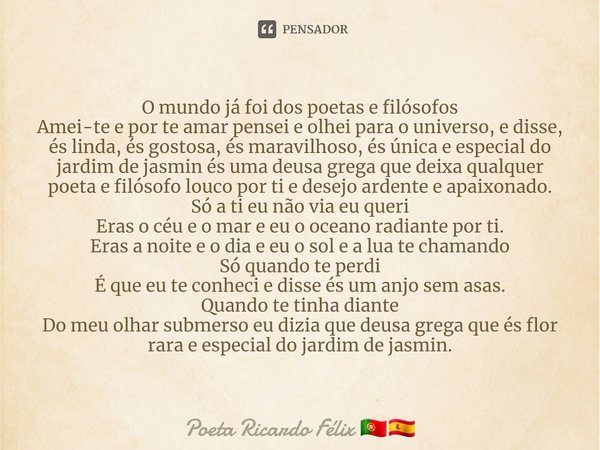 PENSADOR

O mundo já foi dos poetas e filósofos
Amei-te e por te amar pensei e olhei para o universo, e disse, és linda, és gostosa, és maravilhoso, és única e especial do jardim de jasmin és uma deusa grega que deixa qualquer poeta e filósofo louco por ti e desejo ardente e apaixonado.
Só a ti eu não via eu queri
Eras o céu e o mar e eu o oceano radiante por ti.
Eras a noite e o dia e eu o sol e a lua te chamando
Só quando te perdi
É que eu te conheci e disse és um anjo sem asas.
Quando te tinha diante
Do meu olhar submerso eu dizia que deusa grega que és flor rara e especial do jardim de jasmin.

Poeta Ricardo Félix 🇵🇹🇪🇸